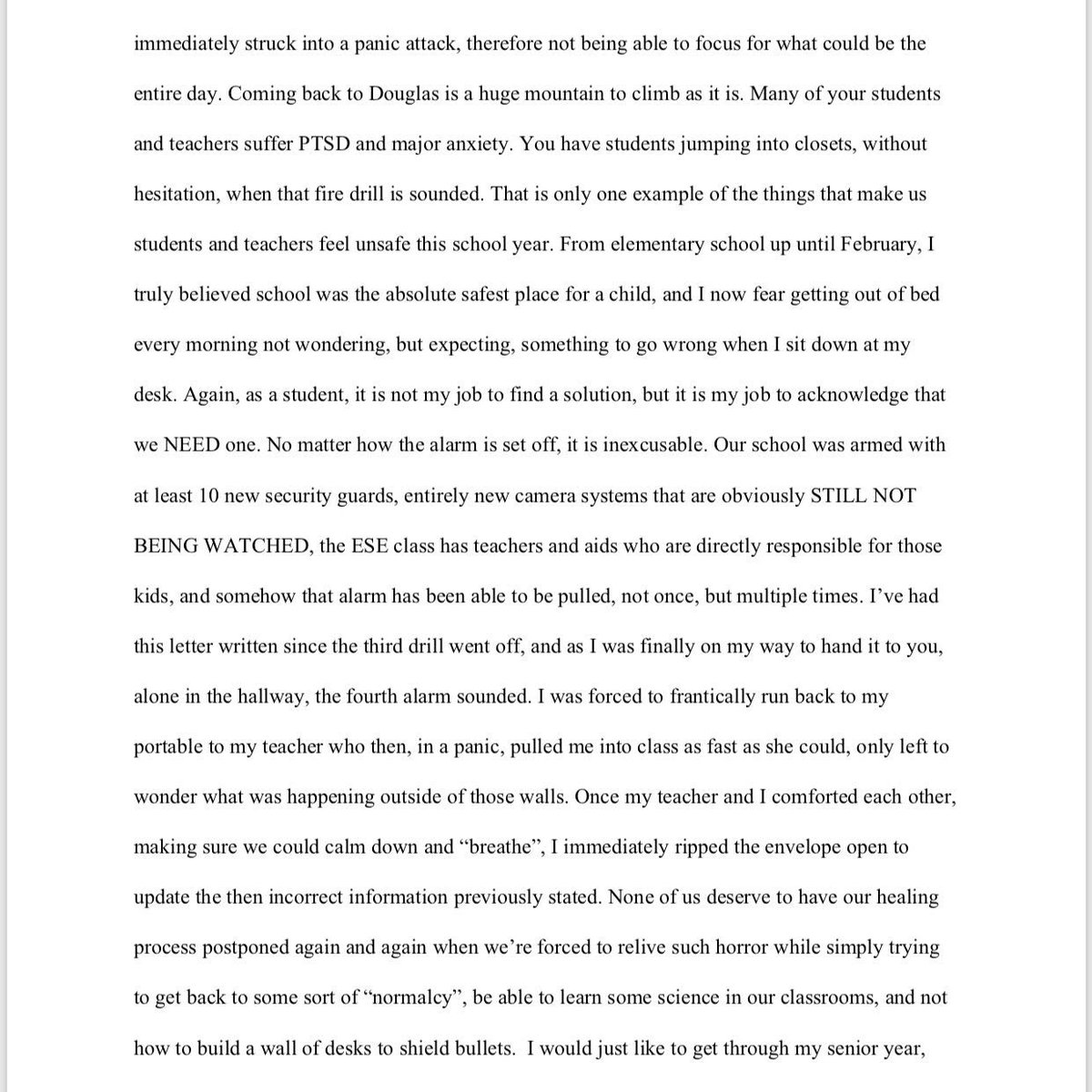 immediately struck into a panic attack, therefore not being able to focus for what could be the entire day. Coming back to Douglas is a huge mountain to climb as it is. Many of your students and teachers suffer PTSD and major anxiety. You have students jumping into closets, without hesitation, when that fire drill is sounded. That is only one example of the things that make us students and teachers feel unsafe this school year. From elementary school up until February, I truly believed school was the absolute safest place for a child, and I now fear getting out of bed every morning not wondering, but expecting, something to go wrong when I sit down at my desk. Again, as a student, it is not my job to find a solution, but it is my job to acknowledge that we NEED one. No matter how the alarm is set off, it is inexcusable. Our school was armed with at least 10 new security guards, entirely new camera systems that are obviously STILL NOT BEING WATCHED, the ESE class has teachers and aids who are directly responsible for those kids, and somehow that alarm has been able to be pulled, not once, but multiple times. I've had this letter written since the third drill went off, and as I was finally on my way to hand it to you, alone in the hallway, the fourth alarm sounded. I was forced to frantically run back to my portable to my teacher who then, in a panic, pulled me into class as fast as she could, only left to wonder what was happening outside of those walls. Once my teacher and I comforted each other, making sure we could calm down and "breathe", I immediately ripped the envelope open to update the then incorrect information previously stated. None of us deserve to have our healing process postponed again and again when we're forced to relive such horror while simply trying to get back to some sort of "normalcy", be able to learn some science in our classrooms, and not how to build a wall of desks to shield bullets. I would just like to get through my senior year,